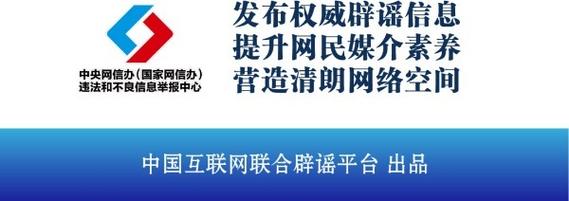 中央网信办（国家网信办）
违法和不良信息举报中心

发布权威辟谣信息
提升网民媒介素养
营造清朗网络空间

中国互联网联合辟谣平台 出品